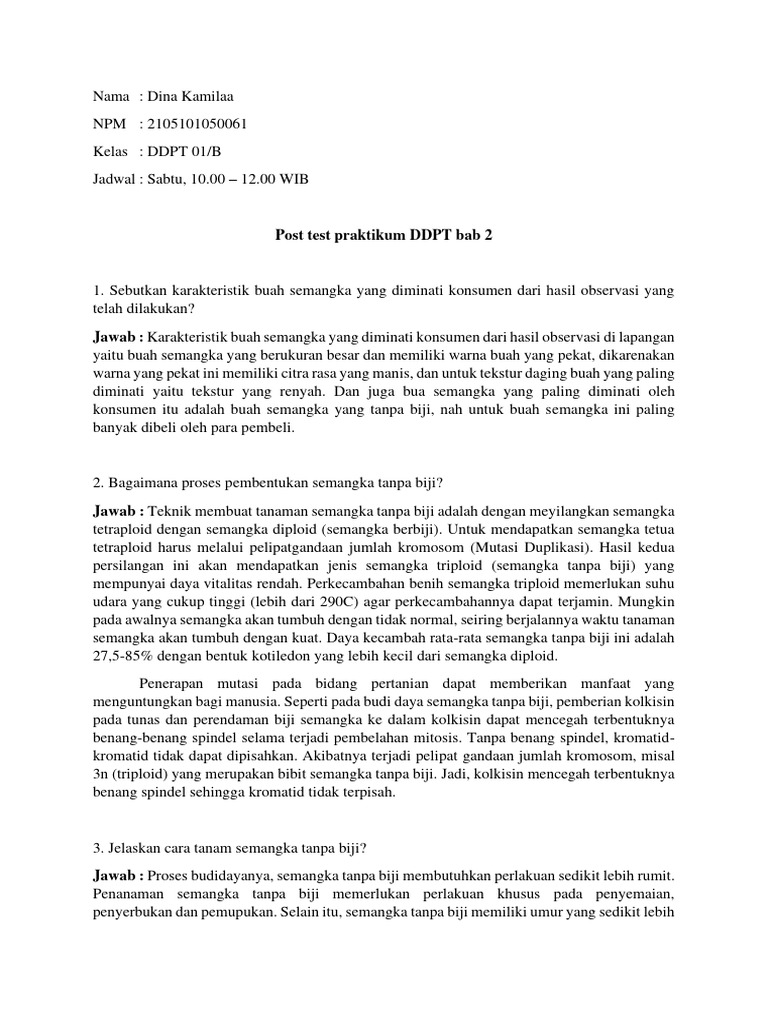 Nama : Dina Kamilaa

NPM : 2105101050061

Kelas : DDPT 01/B

Jadwal : Sabtu, 10.00 – 12.00 WIB

Post test praktikum DDPT bab 2

1. Sebutkan karakteristik buah semangka yang diminati konsumen dari hasil observasi yang telah dilakukan?

Jawab : Karakteristik buah semangka yang diminati konsumen dari hasil observasi di lapangan yaitu buah semangka yang berukuran besar dan memiliki warna buah yang pekat, dikarenakan warna yang pekat ini memiliki citra rasa yang manis, dan untuk tekstur daging buah yang paling diminati yaitu tekstur yang renyah. Dan juga bua semangka yang paling diminati oleh konsumen itu adalah buah semangka yang tanpa biji, nah untuk buah semangka ini paling banyak dibeli oleh para pembeli.

2. Bagaimana proses pembentukan semangka tanpa biji?

Jawab : Teknik membuat tanaman semangka tanpa biji adalah dengan meyilangkan semangka tetraploid dengan semangka diploid (semangka berbiji). Untuk mendapatkan semangka tetua tetraploid harus melalui pelipatgandaan jumlah kromosom (Mutasi Duplikasi). Hasil kedua persilangan ini akan mendapatkan jenis semangka triploid (semangka tanpa biji) yang mempunyai daya vitalitas rendah. Perkecambahan benih semangka triploid memerlukan suhu udara yang cukup tinggi (lebih dari 290C) agar perkecambahannya dapat terjamin. Mungkin pada awalnya semangka akan tumbuh dengan tidak normal, seiring berjalannya waktu tanaman semangka akan tumbuh dengan kuat. Daya kecambah rata-rata semangka tanpa biji ini adalah 27,5-85% dengan bentuk kotiledon yang lebih kecil dari semangka diploid.

Penerapan mutasi pada bidang pertanian dapat memberikan manfaat yang menguntungkan bagi manusia. Seperti pada budi daya semangka tanpa biji, pemberian kolkisin pada tunas dan perendaman biji semangka ke dalam kolkisin dapat mencegah terbentuknya benang-benang spindel selama terjadi pembelahan mitosis. Tanpa benang spindel, kromatid-kromatid tidak dapat dipisahkan. Akibatnya terjadi pelipat gandaan jumlah kromosom, misal 3n (triploid) yang merupakan bibit semangka tanpa biji. Jadi, kolkisin mencegah terbentuknya benang spindel sehingga kromatid tidak terpisah.

3. Jelaskan cara tanam semangka tanpa biji?

Jawab : Proses budidayanya, semangka tanpa biji membutuhkan perlakuan sedikit lebih rumit. Penanaman semangka tanpa biji memerlukan perlakuan khusus pada penyemaian, penyerbukan dan pemupukan. Selain itu, semangka tanpa biji memiliki umur yang sedikit lebih